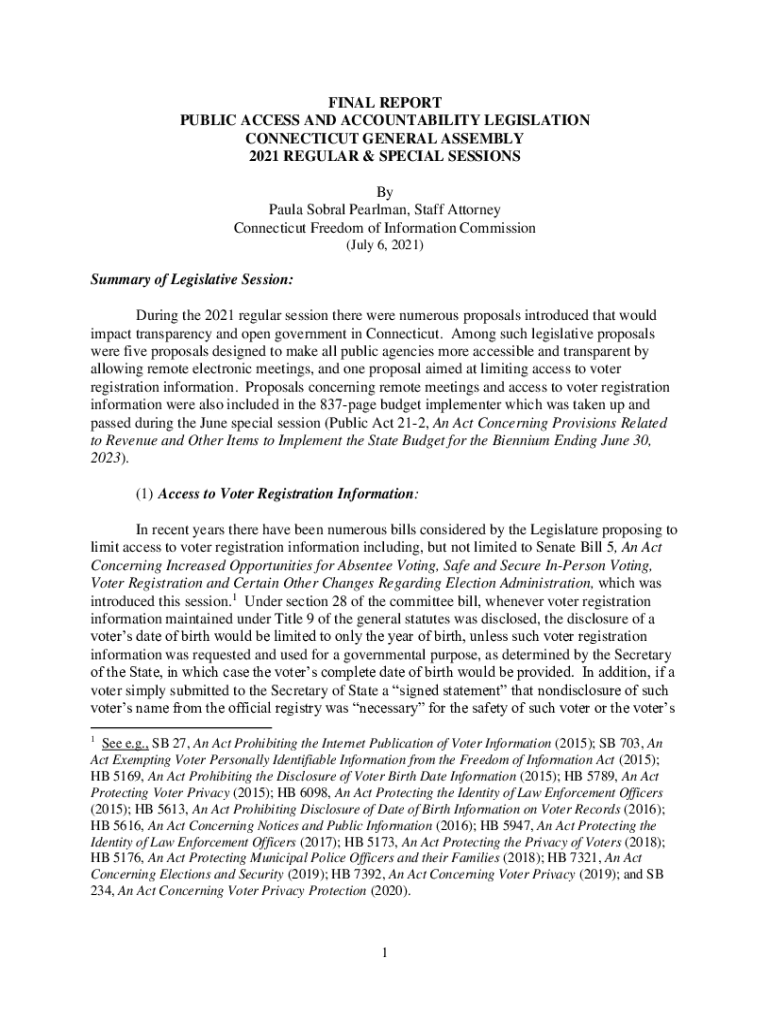 FINAL REPORT
PUBLIC ACCESS AND ACCOUNTABILITY LEGISLATION
CONNECTICUT GENERAL ASSEMBLY
2021 REGULAR & SPECIAL SESSIONS

By
Paula Sobral Pearlman, Staff Attorney
Connecticut Freedom of Information Commission
(July 6, 2021)

Summary of Legislative Session:

During the 2021 regular session there were numerous proposals introduced that would impact transparency and open government in Connecticut. Among such legislative proposals were five proposals designed to make all public agencies more accessible and transparent by allowing remote electronic meetings, and one proposal aimed at limiting access to voter registration information. Proposals concerning remote meetings and access to voter registration information were also included in the 837-page budget implementer which was taken up and passed during the June special session (Public Act 21-2, An Act Concerning Provisions Related to Revenue and Other Items to Implement the State Budget for the Biennium Ending June 30, 2023).

(1) Access to Voter Registration Information:

In recent years there have been numerous bills considered by the Legislature proposing to limit access to voter registration information including, but not limited to Senate Bill 5, An Act Concerning Increased Opportunities for Absentee Voting, Safe and Secure In-Person Voting, Voter Registration and Certain Other Changes Regarding Election Administration, which was introduced this session.$^1$ Under section 28 of the committee bill, whenever voter registration information maintained under Title 9 of the general statutes was disclosed, the disclosure of a voter's date of birth would be limited to only the year of birth, unless such voter registration information was requested and used for a governmental purpose, as determined by the Secretary of the State, in which case the voter's complete date of birth would be provided. In addition, if a voter simply submitted to the Secretary of State a "signed statement" that nondisclosure of such voter's name from the official registry was "necessary" for the safety of such voter or the voter's

$^1$ See e.g., SB 27, An Act Prohibiting the Internet Publication of Voter Information (2015); SB 703, An Act Exempting Voter Personally Identifiable Information from the Freedom of Information Act (2015); HB 5169, An Act Prohibiting the Disclosure of Voter Birth Date Information (2015); HB 5789, An Act Protecting Voter Privacy (2015); HB 6098, An Act Protecting the Identity of Law Enforcement Officers (2015); HB 5613, An Act Prohibiting Disclosure of Date of Birth Information on Voter Records (2016); HB 5616, An Act Concerning Notices and Public Information (2016); HB 5947, An Act Protecting the Identity of Law Enforcement Officers (2017); HB 5173, An Act Protecting the Privacy of Voters (2018); HB 5176, An Act Protecting Municipal Police Officers and their Families (2018); HB 7321, An Act Concerning Elections and Security (2019); HB 7392, An Act Concerning Voter Privacy (2019); and SB 234, An Act Concerning Voter Privacy Protection (2020).

1